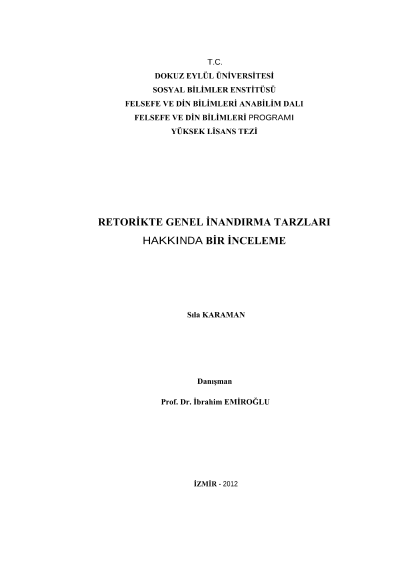 T.C.
DOKUZ EYLÜL ÜNİVERSİTESİ
SOSYAL BİLİMLER ENSTİTÜSÜ
FELSEFE VE DİN BİLİMLERİ ANABİLİM DALI
FELSEFE VE DİN BİLİMLERİ PROGRAMI
YÜKSEK LİSANS TEZİ

RETORİKTE GENEL İNANDIRMA TARZLARI HAKKINDA BİR İNCELEME

Sıla KARAMAN

Danışman

Prof. Dr. İbrahim EMİROĞLU

İZMİR - 2012